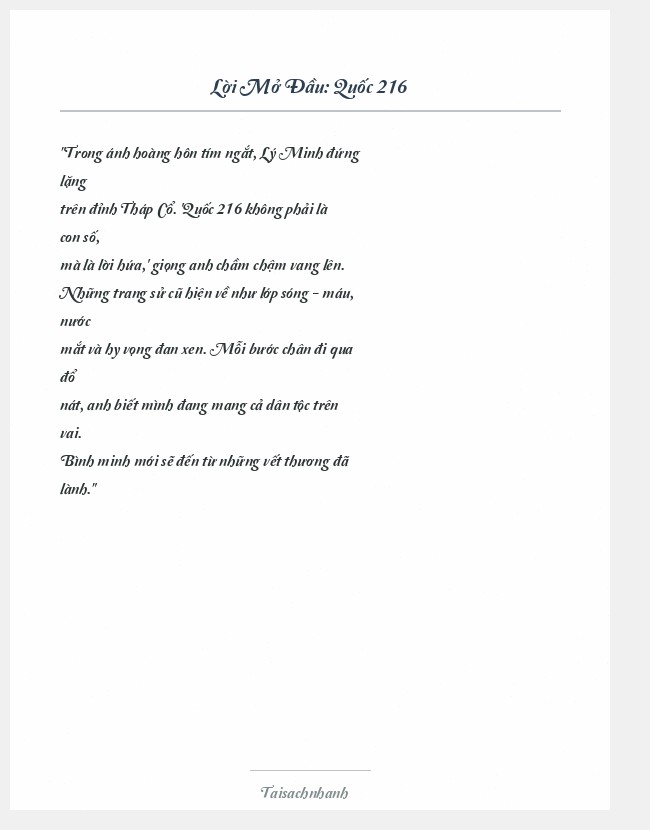 Lời Mở Đầu: Quốc 216

"Trong ánh hoàng hôn tím ngắt, Lý Minh đứng lặng trên đỉnh Tháp Cổ. 'Quốc 216 không phải là con số, mà là lời hứa,' giọng anh chầm chậm vang lên. Những trang sử cũ hiện về như lớp sóng – máu, nước mắt và hy vọng đan xen. Mỗi bước chân đi qua đổ nát, anh biết mình đang mang cả dân tộc trên vai. Bình minh mới sẽ đến từ những vết thương đã lành."

Taisachnhanh